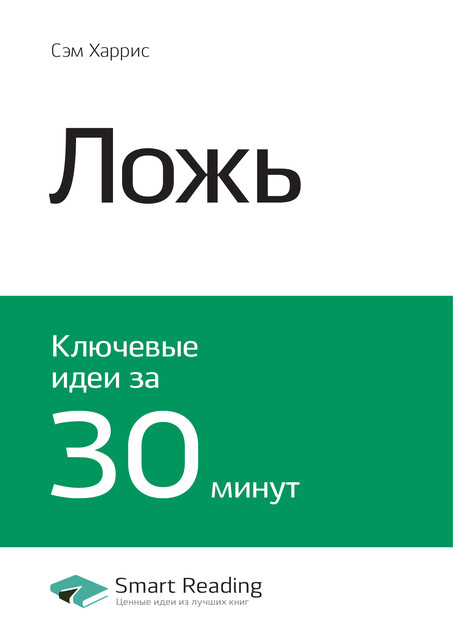 Сэм Харрис

Ложь

Ключевые идеи за

30 минут

Smart Reading
Ценные идеи из лучших книг